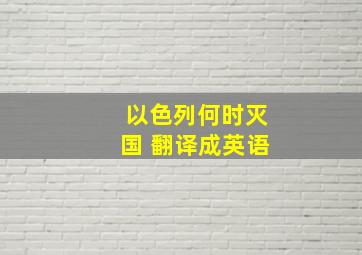 以色列何时灭国 翻译成英语